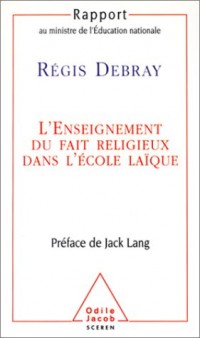 Rapport
au ministre de l'Éducation nationale

RÉGIS DEBRAY

L'ENSEIGNEMENT
DU FAIT RELIGIEUX
DANS L'ÉCOLE LAÏQUE

Préface de Jack Lang

Odile
Jacob
SCEREN